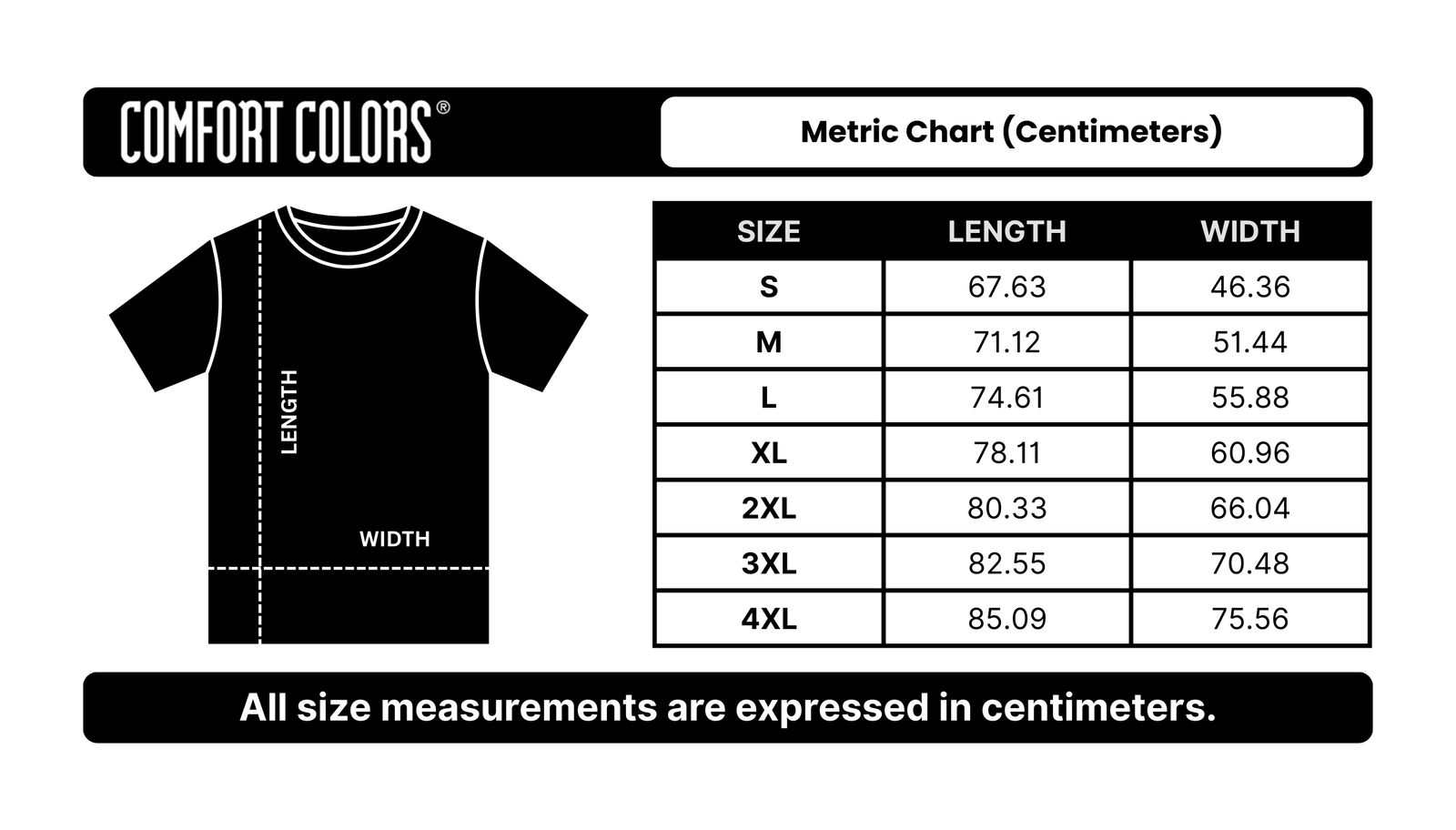 COMFORT COLORS®

Metric Chart (Centimeters)

LENGTH

WIDTH

| SIZE | LENGTH | WIDTH |
|---|---|---|
| S | 67.63 | 46.36 |
| M | 71.12 | 51.44 |
| L | 74.61 | 55.88 |
| XL | 78.11 | 60.96 |
| 2XL | 80.33 | 66.04 |
| 3XL | 82.55 | 70.48 |
| 4XL | 85.09 | 75.56 |

All size measurements are expressed in centimeters.